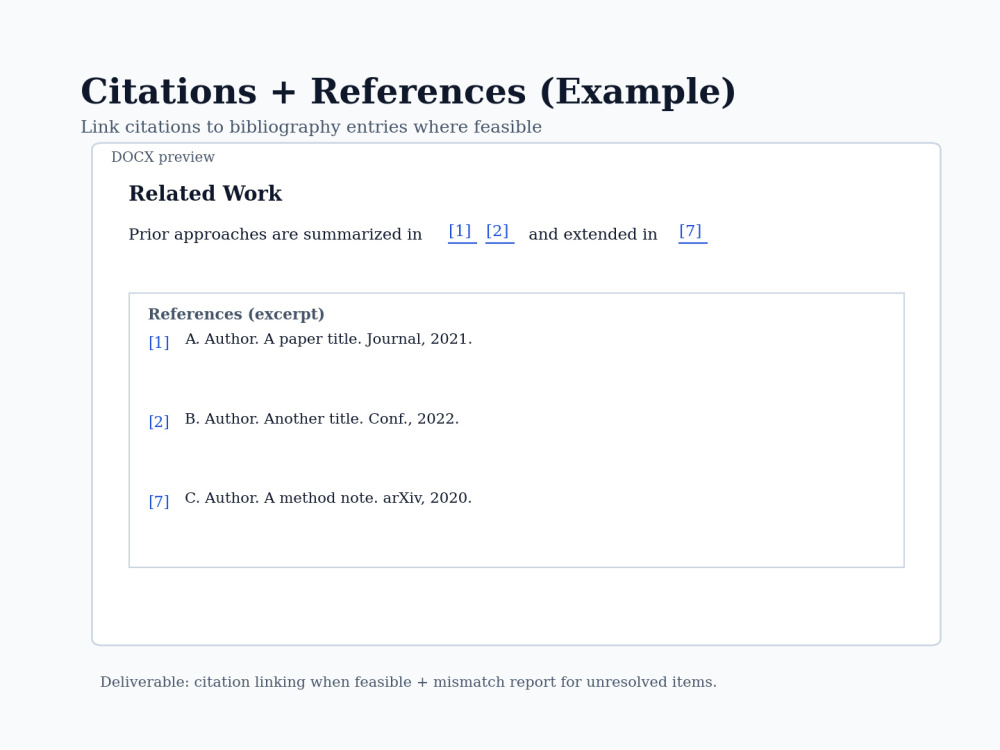 Citations + References (Example)

Link citations to bibliography entries where feasible

DOCX preview

Related Work

Prior approaches are summarized in [1] [2] and extended in [7]

References (excerpt)

[1] A. Author. A paper title. Journal, 2021.

[2] B. Author. Another title. Conf., 2022.

[7] C. Author. A method note. arXiv, 2020.

Deliverable: citation linking when feasible + mismatch report for unresolved items.